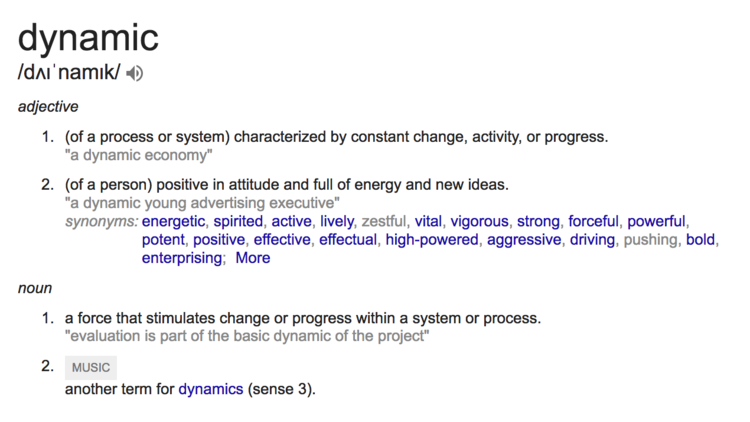 dynamic
/dʌɪˈnamɪk/

adjective

1. (of a process or system) characterized by constant change, activity, or progress.
"a dynamic economy"

2. (of a person) positive in attitude and full of energy and new ideas.
"a dynamic young advertising executive"
synonyms: energetic, spirited, active, lively, zestful, vital, vigorous, strong, forceful, powerful, potent, positive, effective, effectual, high-powered, aggressive, driving, pushing, bold, enterprising; More

noun

1. a force that stimulates change or progress within a system or process.
"evaluation is part of the basic dynamic of the project"

2. MUSIC
another term for dynamics (sense 3).